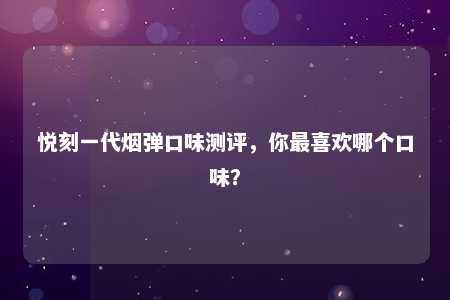 悦刻一代烟弹口味测评，你最喜欢哪个口味?